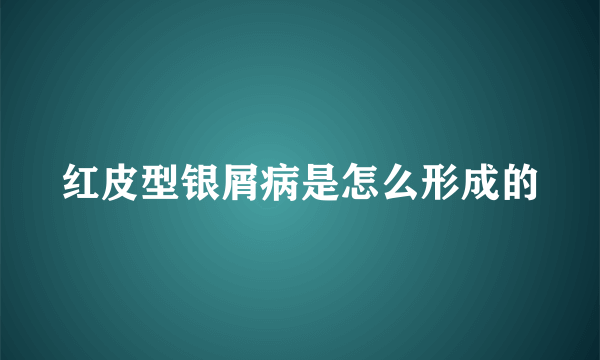 红皮型银屑病是怎么形成的